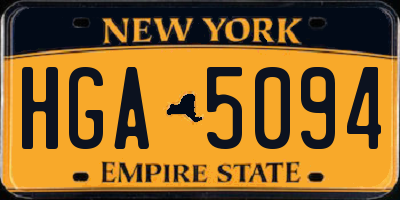 NEW YORK

HGA 5094

EMPIRE STATE